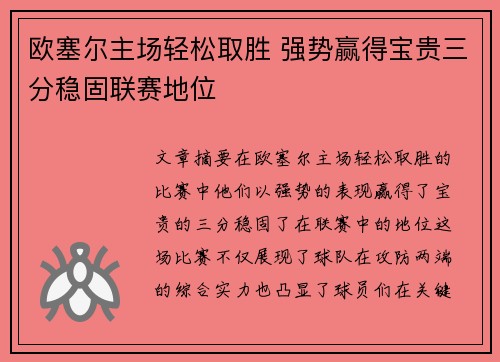 欧塞尔主场轻松取胜 强势赢得宝贵三分稳固联赛地位

文章摘要在欧塞尔主场轻松取胜的比赛中他们以强势的表现赢得了宝贵的三分稳固了在联赛中的地位这场比赛不仅展现了球队在攻防两端的综合实力也凸显了球员们在关键